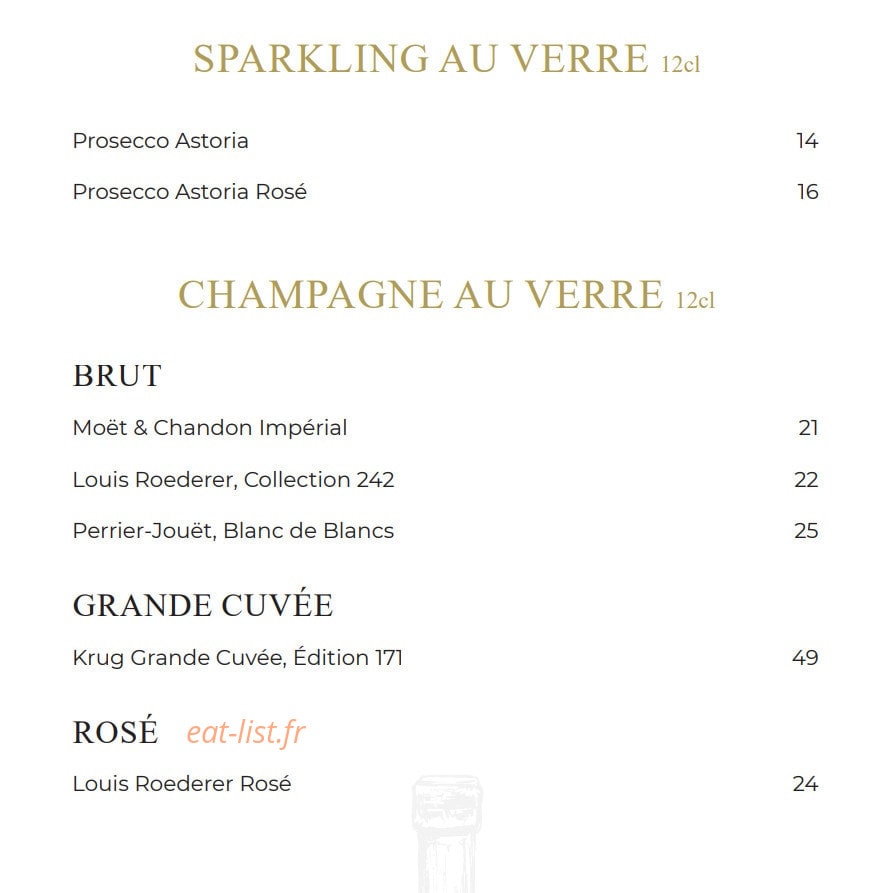 SPARKLING AU VERRE 12cl

Prosecco Astoria 14

Prosecco Astoria Rosé 16

CHAMPAGNE AU VERRE 12cl

BRUT

Moët & Chandon Impérial 21

Louis Roederer, Collection 242 22

Perrier-Jouët, Blanc de Blancs 25

GRANDE CUVÉE

Krug Grande Cuvée, Édition 171 49

ROSÉ

Louis Roederer Rosé 24

eat-list.fr